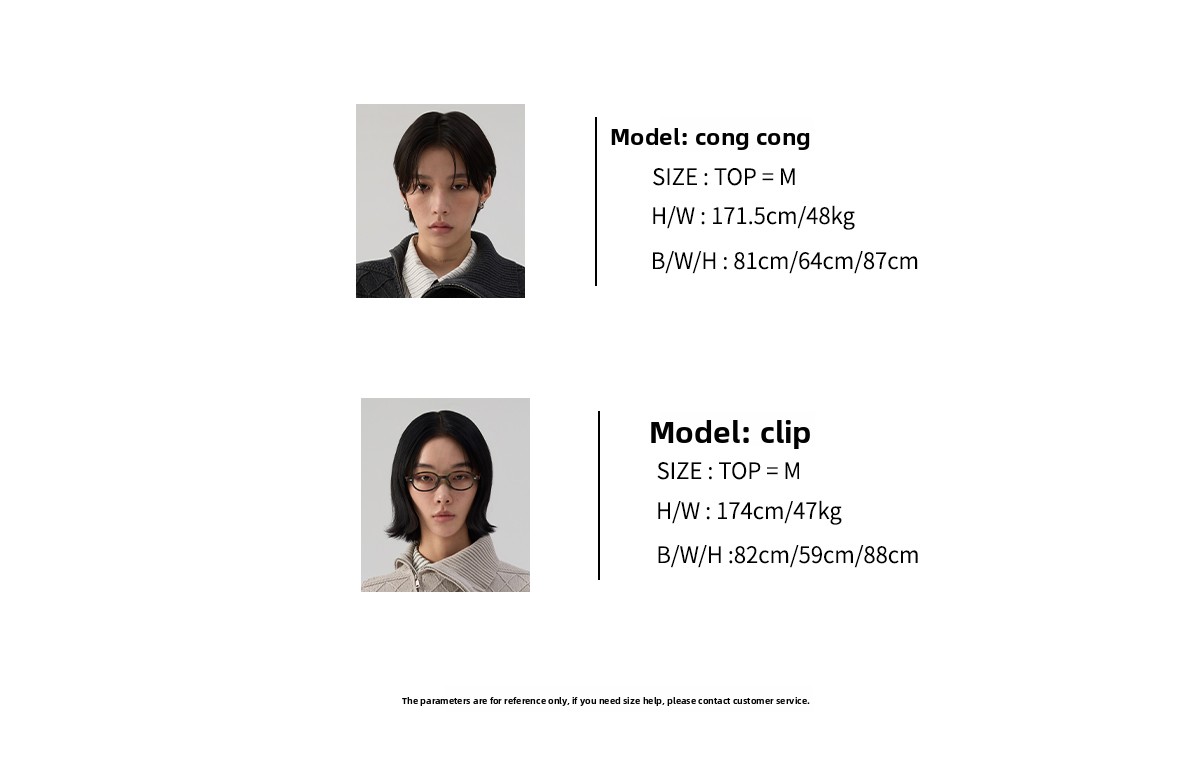 Model: cong cong
SIZE : TOP = M
H/W : 171.5cm/48kg
B/W/H : 81cm/64cm/87cm

Model: clip
SIZE : TOP = M
H/W : 174cm/47kg
B/W/H :82cm/59cm/88cm

The parameters are for reference only, if you need size help, please contact customer service.